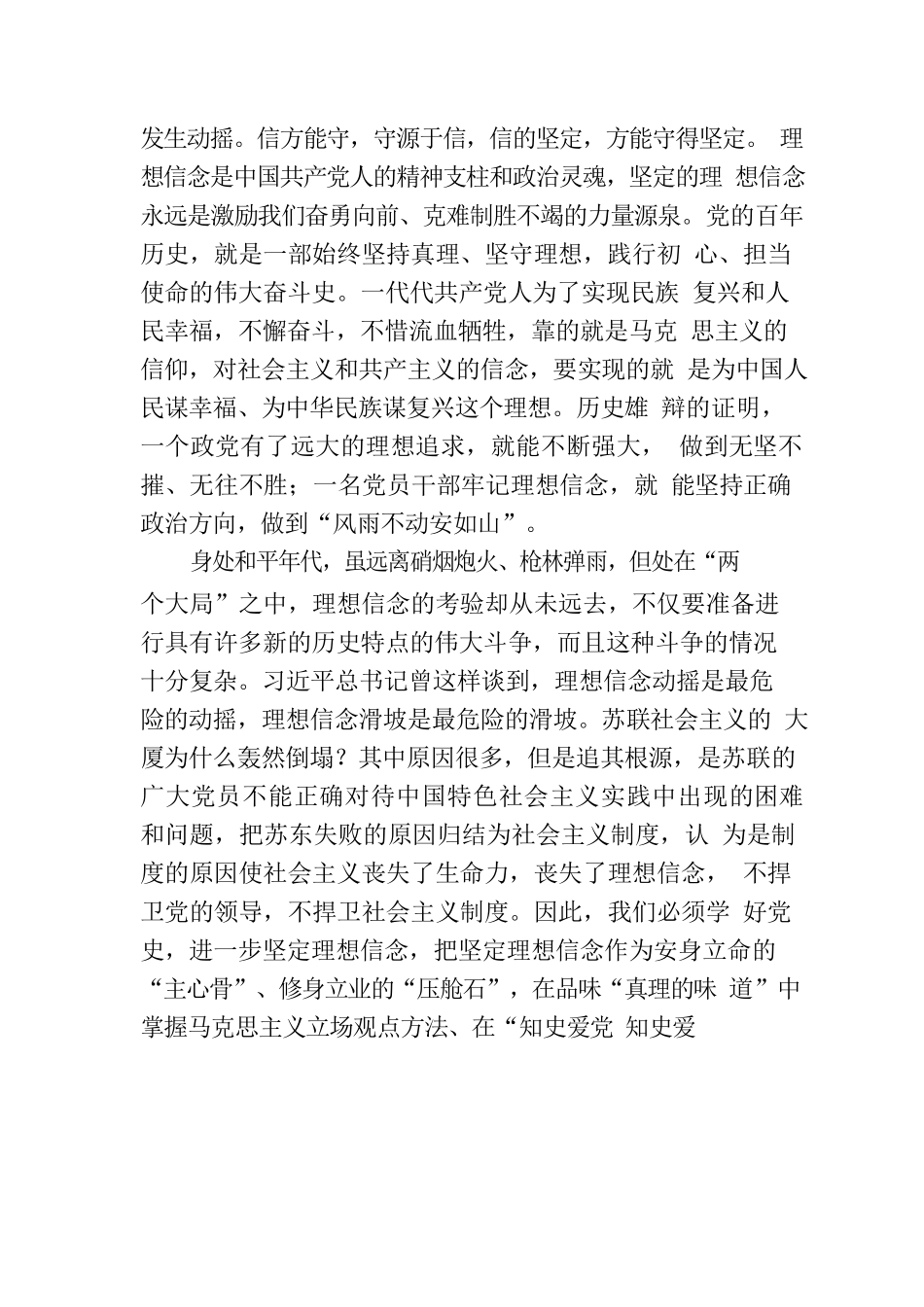 发生动摇。信方能守，守源于信，信的坚定，方能守得坚定。 理想信念是中国共产党人的精神支柱和政治灵魂，坚定的理 想信念永远是激励我们奋勇向前、克难制胜不竭的力量源泉。党的百年历史，就是一部始终坚持真理、坚守理想，践行初 心、担当使命的伟大奋斗史。一代代共产党人为了实现民族 复兴和人民幸福，不懈奋斗，不惜流血牺牲，靠的就是马克 思主义的信仰，对社会主义和共产主义的信念，要实现的就 是为中国人民谋幸福、为中华民族谋复兴这个理想。历史雄 辩的证明，一个政党有了远大的理想追求，就能不断强大， 做到无坚不摧、无往不胜；一名党员干部牢记理想信念，就 能坚持正确政治方向，做到“风雨不动安如山”。

身处和平年代，虽远离硝烟炮火、枪林弹雨，但处在“两个大局”之中，理想信念的考验却从未远去，不仅要准备进行具有许多新的历史特点的伟大斗争，而且这种斗争的情况十分复杂。习近平总书记曾这样谈到，理想信念动摇是最危险的动摇，理想信念滑坡是最危险的滑坡。苏联社会主义的 大厦为什么轰然倒塌？其中原因很多，但是追其根源，是苏联的广大党员不能正确对待中国特色社会主义实践中出现的困难和问题，把苏东失败的原因归结为社会主义制度，认 为是制度的原因使社会主义丧失了生命力，丧失了理想信念， 不捍卫党的领导，不捍卫社会主义制度。因此，我们必须学 好党史，进一步坚定理想信念，把坚定理想信念作为安身立命的“主心骨”、修身立业的“压舱石”，在品味“真理的味 道”中掌握马克思主义立场观点方法、在“知史爱党 知史爱